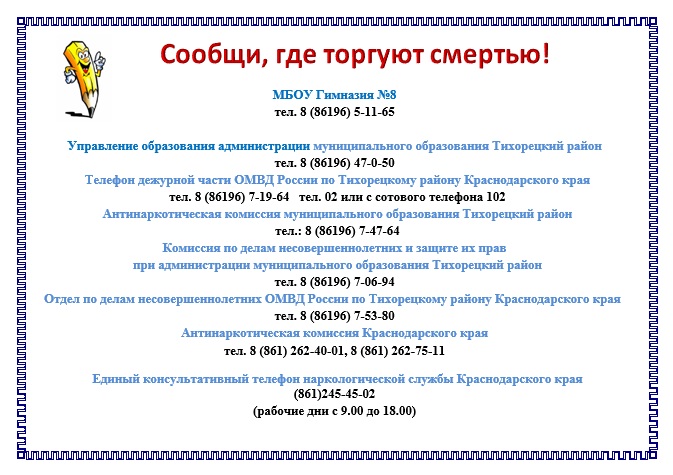 Сообщи, где торгуют смертью!

МБОУ Гимназия №8
тел. 8 (86196) 5-11-65

Управление образования администрации муниципального образования Тихорецкий район
тел. 8 (86196) 47-0-50
Телефон дежурной части ОМВД России по Тихорецкому району Краснодарского края
тел. 8 (86196) 7-19-64 тел. 02 или с сотового телефона 102
Антинаркотическая комиссия муниципального образования Тихорецкий район
тел.: 8 (86196) 7-47-64
Комиссия по делам несовершеннолетних и защите их прав
при администрации муниципального образования Тихорецкий район
тел. 8 (86196) 7-06-94
Отдел по делам несовершеннолетних ОМВД России по Тихорецкому району Краснодарского края
тел. 8 (86196) 7-53-80
Антинаркотическая комиссия Краснодарского края
тел. 8 (861) 262-40-01, 8 (861) 262-75-11

Единый консультативный телефон наркологической службы Краснодарского края
(861)245-45-02
(рабочие дни с 9.00 до 18.00)